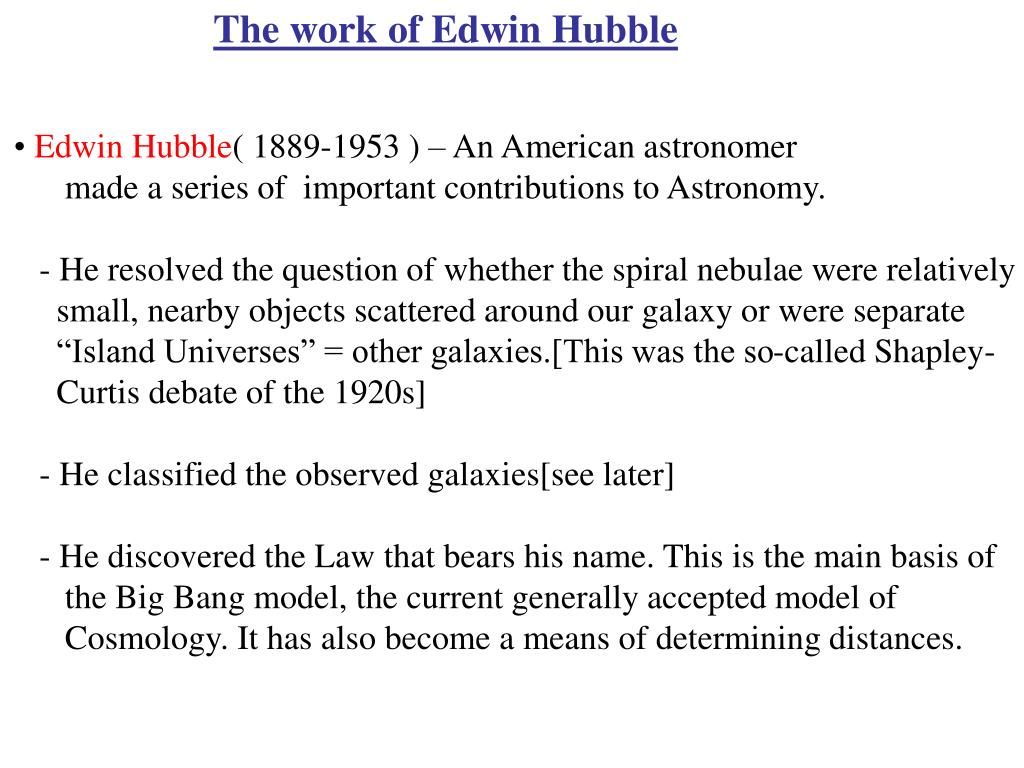 The work of Edwin Hubble

• Edwin Hubble( 1889-1953 ) – An American astronomer made a series of important contributions to Astronomy.

- He resolved the question of whether the spiral nebulae were relatively small, nearby objects scattered around our galaxy or were separate “Island Universes” = other galaxies.[This was the so-called Shapley-Curtis debate of the 1920s]

- He classified the observed galaxies[see later]

- He discovered the Law that bears his name. This is the main basis of the Big Bang model, the current generally accepted model of Cosmology. It has also become a means of determining distances.